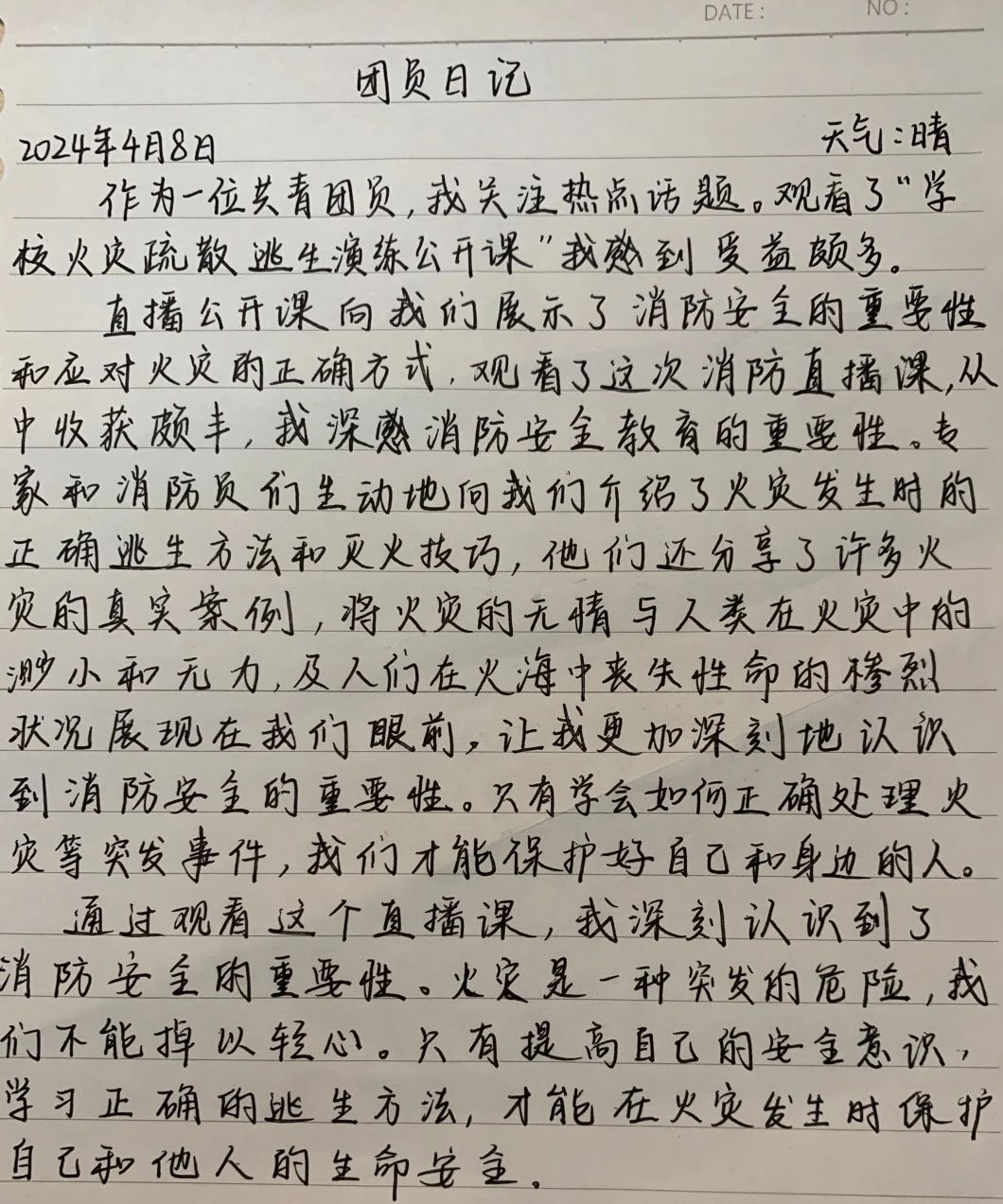 DATE:　NO:

团员日记

2024年4月8日　天气:晴

作为一位共青团员,我关注热点话题。观看了“学校火灾疏散逃生演练公开课”我感到受益颇多。

直播公开课向我们展示了消防安全的重要性和应对火灾的正确方式,观看了这次消防直播课,从中收获颇丰,我深感消防安全教育的重要性。专家和消防员们生动地向我们介绍了火灾发生时的正确逃生方法和灭火技巧,他们还分享了许多火灾的真实案例,将火灾的无情与人类在火灾中的渺小和无力,及人们在火海中丧失性命的惨烈状况展现在我们眼前,让我更加深刻地认识到消防安全的重要性。只有学会如何正确处理火灾等突发事件,我们才能保护好自己和身边的人。

通过观看这个直播课,我深刻认识到了消防安全的重要性。火灾是一种突发的危险,我们不能掉以轻心。只有提高自己的安全意识,学习正确的逃生方法,才能在火灾发生时保护自己和他人的生命安全。